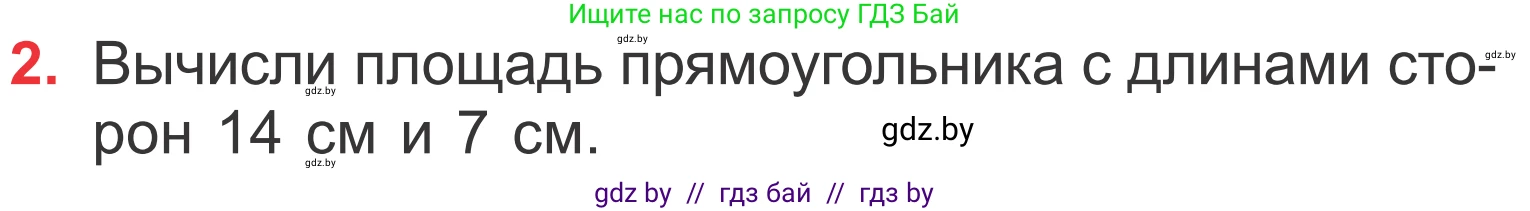 Ищите нас по запросу ГДЗ Бай

gdz.by

2. Вычисли площадь прямоугольника с длинами сторон 14 см и 7 см.

gdz.by gdz.by gdz.by gdz.by

gdz by // гдз бай // гдз by